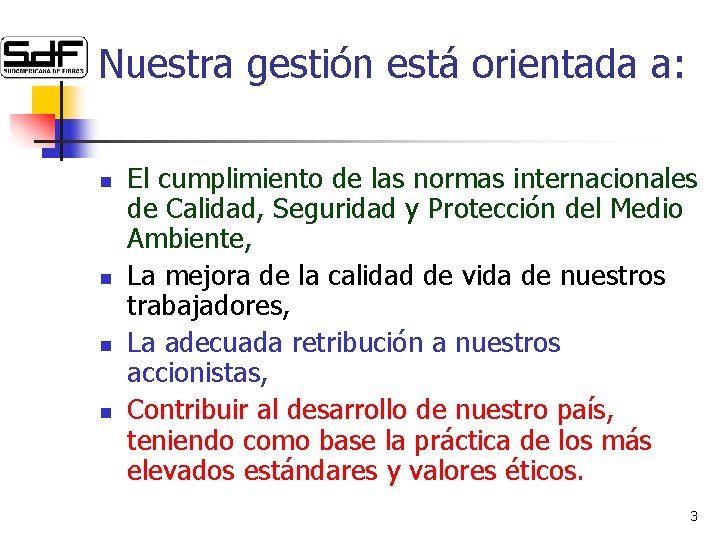 SdF
SUDAMERICANA DE FIBRAS

Nuestra gestión está orientada a:

- El cumplimiento de las normas internacionales de Calidad, Seguridad y Protección del Medio Ambiente,
- La mejora de la calidad de vida de nuestros trabajadores,
- La adecuada retribución a nuestros accionistas,
- Contribuir al desarrollo de nuestro país, teniendo como base la práctica de los más elevados estándares y valores éticos.

3